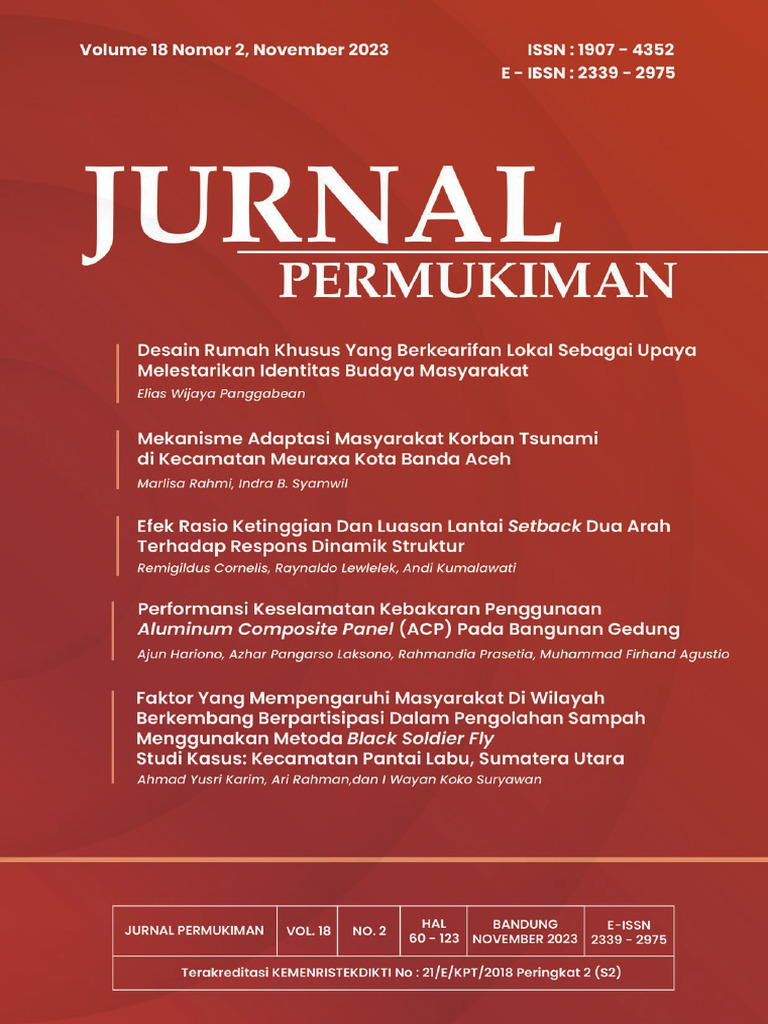 Volume 18 Nomor 2, November 2023

ISSN : 1907 - 4352
E - ISSN : 2339 - 2975

JURNAL
PERMUKIMAN

Desain Rumah Khusus Yang Berkearifan Lokal Sebagai Upaya Melestarikan Identitas Budaya Masyarakat
Elias Wijaya Panggabean

Mekanisme Adaptasi Masyarakat Korban Tsunami di Kecamatan Meuraxa Kota Banda Aceh
Marlisa Rahmi, Indra B. Syamwil

Efek Rasio Ketinggian Dan Luasan Lantai Setback Dua Arah Terhadap Respons Dinamik Struktur
Remigildus Cornelis, Raynaldo Lewlelek, Andi Kumalawati

Performansi Keselamatan Kebakaran Penggunaan Aluminum Composite Panel (ACP) Pada Bangunan Gedung
Ajun Hariono, Azhar Pangarso Laksono, Rahmandia Prasetia, Muhammad Firhand Agustio

Faktor Yang Mempengaruhi Masyarakat Di Wilayah Berkembang Berpartisipasi Dalam Pengolahan Sampah Menggunakan Metoda Black Soldier Fly
Studi Kasus: Kecamatan Pantai Labu, Sumatera Utara
Ahmad Yusri Karim, Ari Rahman,dan I Wayan Koko Suryawan

| JURNAL PERMUKIMAN | VOL. 18 | NO. 2 | HAL 60 - 123 | BANDUNG NOVEMBER 2023 | E-ISSN 2339 - 2975 |
|---|---|---|---|---|---|

Terakreditasi KEMENRISTEKDIKTI No : 21/E/KPT/2018 Peringkat 2 (S2)